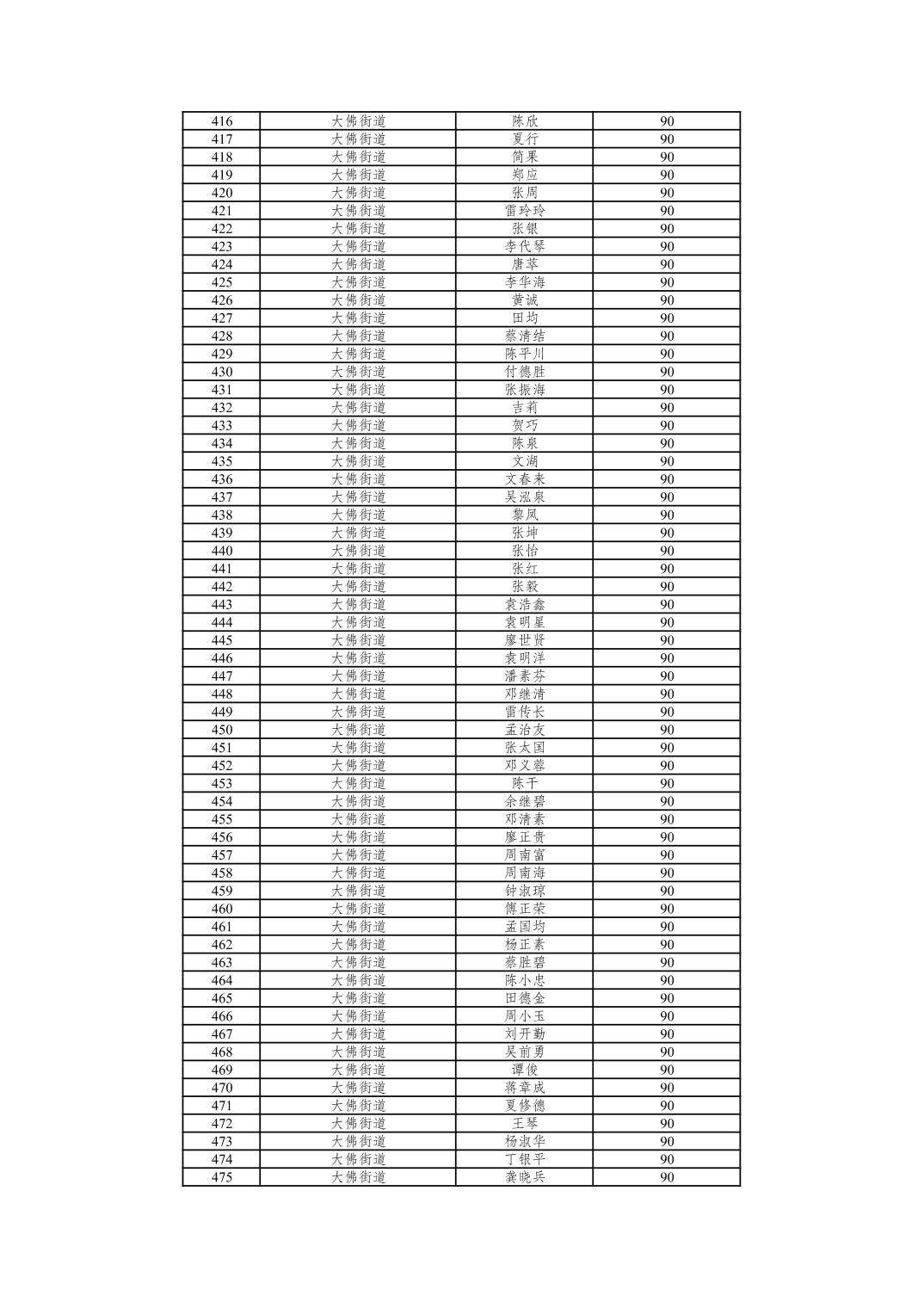 | 416 | 大佛街道 | 陈欣 | 90 |
|---|---|---|---|
| 417 | 大佛街道 | 夏行 | 90 |
| 418 | 大佛街道 | 简果 | 90 |
| 419 | 大佛街道 | 郑应 | 90 |
| 420 | 大佛街道 | 张周 | 90 |
| 421 | 大佛街道 | 雷玲玲 | 90 |
| 422 | 大佛街道 | 张银 | 90 |
| 423 | 大佛街道 | 李代琴 | 90 |
| 424 | 大佛街道 | 唐萃 | 90 |
| 425 | 大佛街道 | 李华海 | 90 |
| 426 | 大佛街道 | 黄诚 | 90 |
| 427 | 大佛街道 | 田均 | 90 |
| 428 | 大佛街道 | 蔡清结 | 90 |
| 429 | 大佛街道 | 陈平川 | 90 |
| 430 | 大佛街道 | 付德胜 | 90 |
| 431 | 大佛街道 | 张振海 | 90 |
| 432 | 大佛街道 | 吉莉 | 90 |
| 433 | 大佛街道 | 贺巧 | 90 |
| 434 | 大佛街道 | 陈泉 | 90 |
| 435 | 大佛街道 | 文湖 | 90 |
| 436 | 大佛街道 | 文春来 | 90 |
| 437 | 大佛街道 | 吴泓泉 | 90 |
| 438 | 大佛街道 | 黎凤 | 90 |
| 439 | 大佛街道 | 张坤 | 90 |
| 440 | 大佛街道 | 张怡 | 90 |
| 441 | 大佛街道 | 张红 | 90 |
| 442 | 大佛街道 | 张毅 | 90 |
| 443 | 大佛街道 | 袁浩鑫 | 90 |
| 444 | 大佛街道 | 袁明星 | 90 |
| 445 | 大佛街道 | 廖世贤 | 90 |
| 446 | 大佛街道 | 袁明洋 | 90 |
| 447 | 大佛街道 | 潘素芬 | 90 |
| 448 | 大佛街道 | 邓继清 | 90 |
| 449 | 大佛街道 | 雷传长 | 90 |
| 450 | 大佛街道 | 孟治友 | 90 |
| 451 | 大佛街道 | 张太国 | 90 |
| 452 | 大佛街道 | 邓义蓉 | 90 |
| 453 | 大佛街道 | 陈干 | 90 |
| 454 | 大佛街道 | 余继碧 | 90 |
| 455 | 大佛街道 | 邓清素 | 90 |
| 456 | 大佛街道 | 廖正贵 | 90 |
| 457 | 大佛街道 | 周南富 | 90 |
| 458 | 大佛街道 | 周南海 | 90 |
| 459 | 大佛街道 | 钟淑琼 | 90 |
| 460 | 大佛街道 | 傅正荣 | 90 |
| 461 | 大佛街道 | 孟国均 | 90 |
| 462 | 大佛街道 | 杨正素 | 90 |
| 463 | 大佛街道 | 蔡胜碧 | 90 |
| 464 | 大佛街道 | 陈小忠 | 90 |
| 465 | 大佛街道 | 田德金 | 90 |
| 466 | 大佛街道 | 周小玉 | 90 |
| 467 | 大佛街道 | 刘开勤 | 90 |
| 468 | 大佛街道 | 吴前勇 | 90 |
| 469 | 大佛街道 | 谭俊 | 90 |
| 470 | 大佛街道 | 蒋章成 | 90 |
| 471 | 大佛街道 | 夏修德 | 90 |
| 472 | 大佛街道 | 王琴 | 90 |
| 473 | 大佛街道 | 杨淑华 | 90 |
| 474 | 大佛街道 | 丁银平 | 90 |
| 475 | 大佛街道 | 龚晓兵 | 90 |